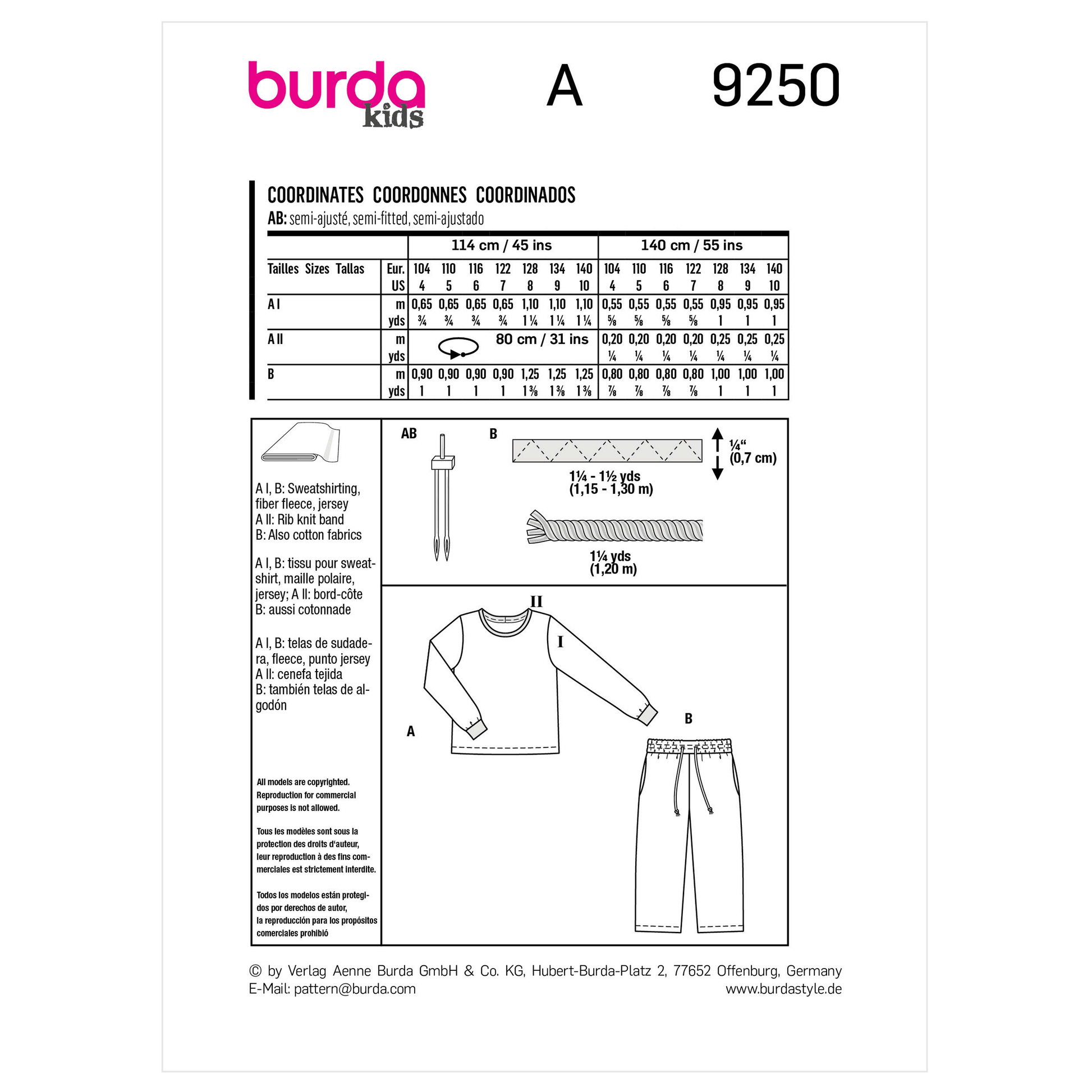 burda kids

A

9250

COORDINATES COORDONNES COORDINADOS

AB: semi-ajusté, semi-fitted, semi-ajustado

| | | 114 cm / 45 ins | | | | | | | 140 cm / 55 ins | | | | | | |
|---|---|---|---|---|---|---|---|---|---|---|---|---|---|---|---|
| Tailles Sizes Tallas | Eur. | 104 | 110 | 116 | 122 | 128 | 134 | 140 | 104 | 110 | 116 | 122 | 128 | 134 | 140 |
| | US | 4 | 5 | 6 | 7 | 8 | 9 | 10 | 4 | 5 | 6 | 7 | 8 | 9 | 10 |
| A I | m | 0,65 | 0,65 | 0,65 | 0,65 | 1,10 | 1,10 | 1,10 | 0,55 | 0,55 | 0,55 | 0,55 | 0,95 | 0,95 | 0,95 |
| | yds | ¾ | ¾ | ¾ | ¾ | 1¼ | 1¼ | 1¼ | ⅝ | ⅝ | ⅝ | ⅝ | 1 | 1 | 1 |
| A II | m | 80 cm / 31 ins | | | | | | | 0,20 | 0,20 | 0,20 | 0,20 | 0,25 | 0,25 | 0,25 |
| | yds | | | | | | | | ¼ | ¼ | ¼ | ¼ | ¼ | ¼ | ¼ |
| B | m | 0,90 | 0,90 | 0,90 | 0,90 | 1,25 | 1,25 | 1,25 | 0,80 | 0,80 | 0,80 | 0,80 | 1,00 | 1,00 | 1,00 |
| | yds | 1 | 1 | 1 | 1 | 1⅜ | 1⅜ | 1⅜ | ⅞ | ⅞ | ⅞ | ⅞ | 1 | 1 | 1 |

A I, B: Sweatshirting, fiber fleece, jersey
A II: Rib knit band
B: Also cotton fabrics

A I, B: tissu pour sweatshirt, maille polaire, jersey; A II: bord-côte
B: aussi cotonnade

A I, B: telas de sudadera, fleece, punto jersey
A II: cenefa tejida
B: también telas de algodón

All models are copyrighted. Reproduction for commercial purposes is not allowed.

Tous les modèles sont sous la protection des droits d'auteur, leur reproduction à des fins commerciales est strictement interdite.

Todos los modelos están protegidos por derechos de autor, la reproducción para los propósitos comerciales prohibió

AB

B

¼"
(0,7 cm)

1¼ - 1½ yds
(1,15 - 1,30 m)

1¼ yds
(1,20 m)

II

I

A

B

© by Verlag Aenne Burda GmbH & Co. KG, Hubert-Burda-Platz 2, 77652 Offenburg, Germany
E-Mail: pattern@burda.com
www.burdastyle.de